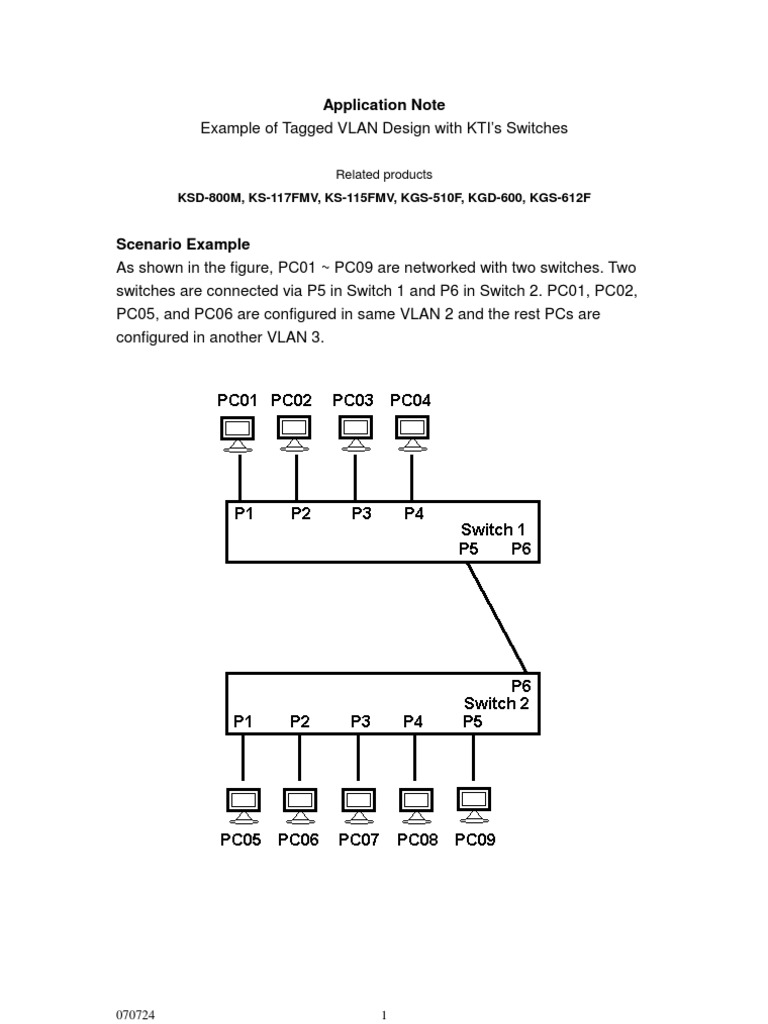 Application Note
Example of Tagged VLAN Design with KTI's Switches

Related products
KSD-800M, KS-117FMV, KS-115FMV, KGS-510F, KGD-600, KGS-612F

Scenario Example
As shown in the figure, PC01 ~ PC09 are networked with two switches. Two switches are connected via P5 in Switch 1 and P6 in Switch 2. PC01, PC02, PC05, and PC06 are configured in same VLAN 2 and the rest PCs are configured in another VLAN 3.

PC01 PC02 PC03 PC04
P1 P2 P3 P4
Switch 1
P5 P6

P6
Switch 2
P1 P2 P3 P4 P5
PC05 PC06 PC07 PC08 PC09

070724
1